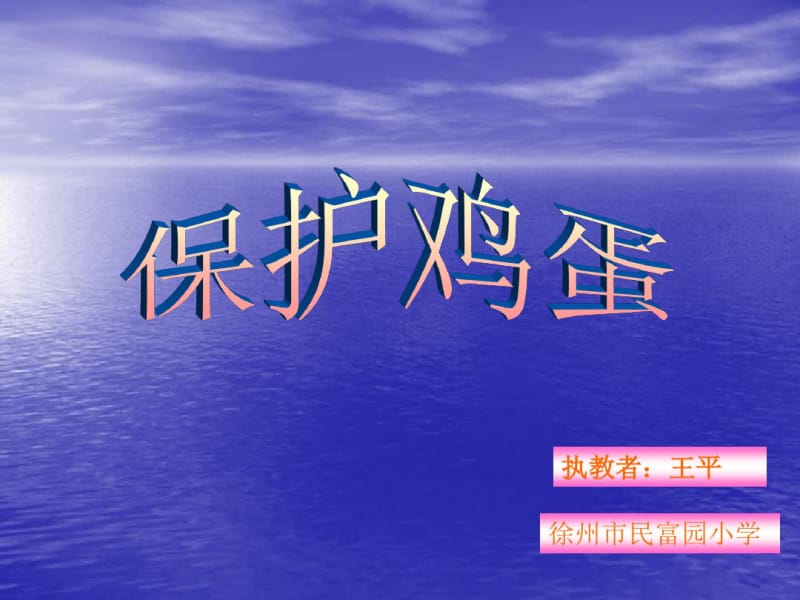 保护鸡蛋

执教者：王平

徐州市民富园小学